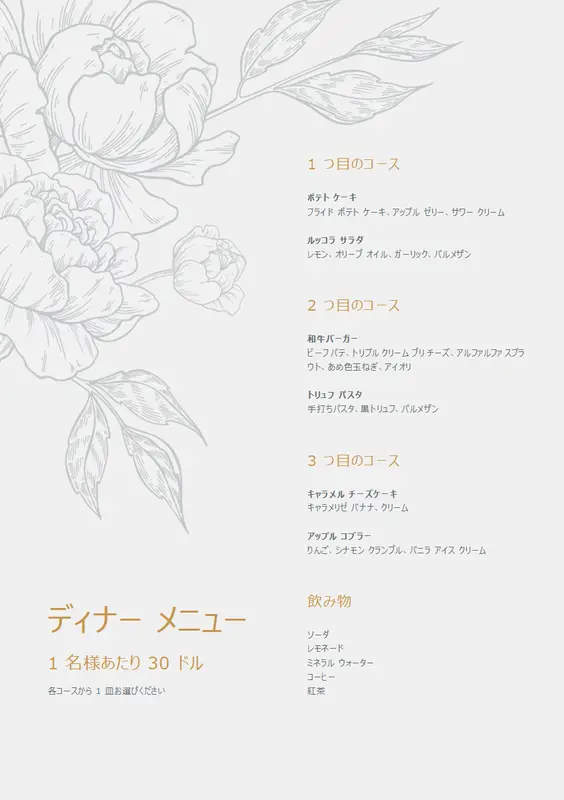 1つ目のコース

ポテト ケーキ
フライド ポテト ケーキ、アップル ゼリー、サワー クリーム

ルッコラ サラダ
レモン、オリーブ オイル、ガーリック、パルメザン

2つ目のコース

和牛バーガー
ビーフパテ、トリプル クリーム ブリ チーズ、アルファルファ スプラウト、あめ色玉ねぎ、アイオリ

トリュフ パスタ
手打ちパスタ、黒トリュフ、パルメザン

3つ目のコース

キャラメル チーズケーキ
キャラメリゼ バナナ、クリーム

アップル コブラー
りんご、シナモン クランブル、バニラ アイス クリーム

飲み物

ソーダ
レモネード
ミネラル ウォーター
コーヒー
紅茶

ディナー メニュー

1名様あたり30ドル

各コースから1皿お選びください